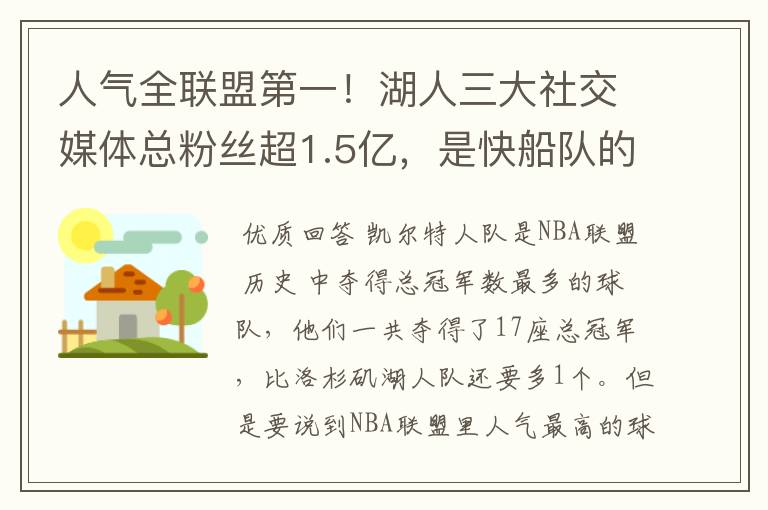 人气全联盟第一！湖人三大社交媒体总粉丝超1.5亿，是快船队的

优质回答 凯尔特人队是NBA联盟历史 中夺得总冠军数最多的球队，他们一共夺得了17座总冠军，比洛杉矶湖人队还要多1个。但是要说到NBA联盟里人气最高的球